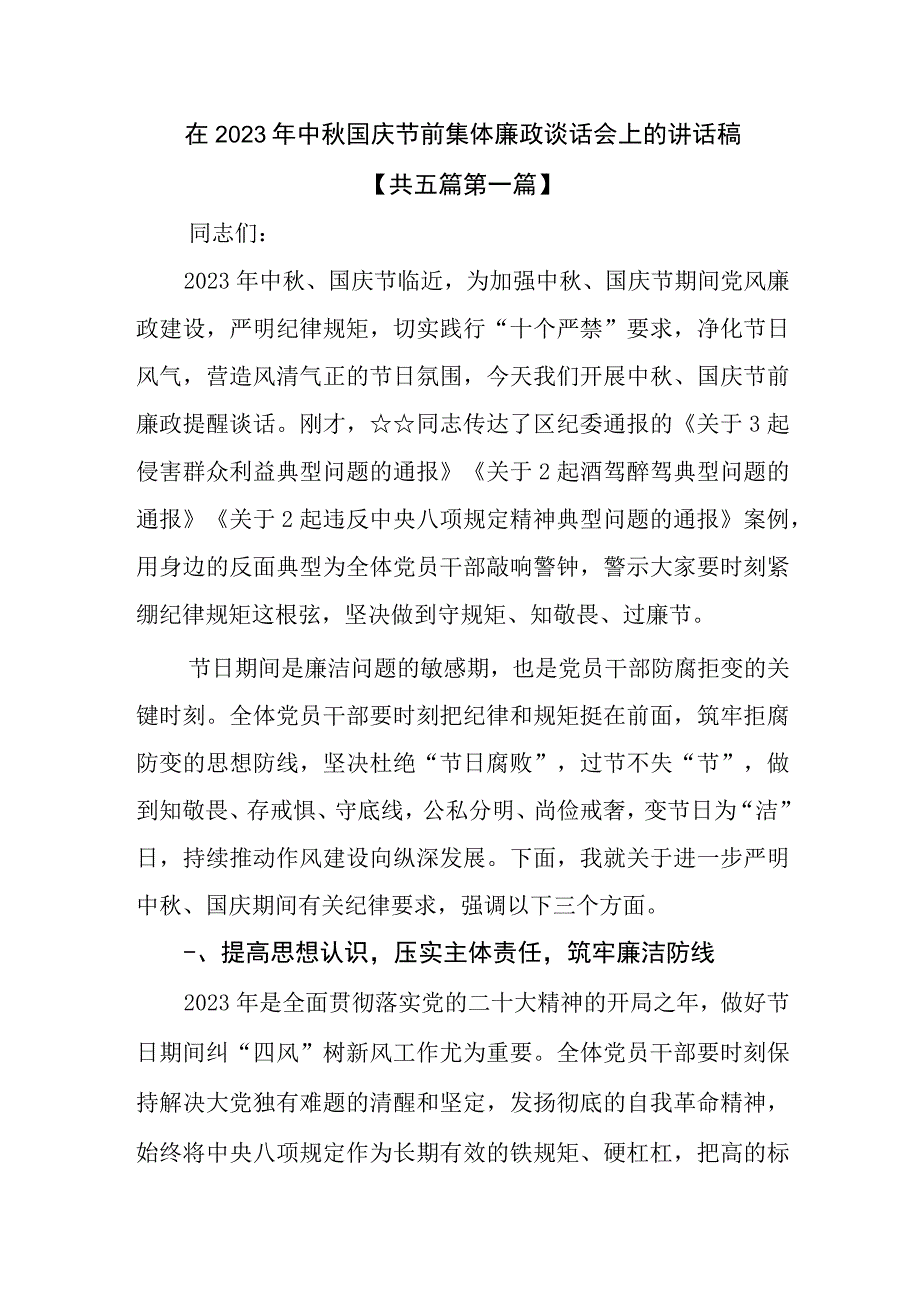 在2023年中秋国庆节前集体廉政谈话会上的讲话稿

【共五篇第一篇】

同志们：

2023年中秋、国庆节临近，为加强中秋、国庆节期间党风廉政建设，严明纪律规矩，切实践行“十个严禁”要求，净化节日风气，营造风清气正的节日氛围，今天我们开展中秋、国庆节前廉政提醒谈话。刚才，☆☆同志传达了区纪委通报的《关于3起侵害群众利益典型问题的通报》《关于2起酒驾醉驾典型问题的通报》《关于2起违反中央八项规定精神典型问题的通报》案例，用身边的反面典型为全体党员干部敲响警钟，警示大家要时刻紧绷纪律规矩这根弦，坚决做到守规矩、知敬畏、过廉节。

节日期间是廉洁问题的敏感期，也是党员干部防腐拒变的关键时刻。全体党员干部要时刻把纪律和规矩挺在前面，筑牢拒腐防变的思想防线，坚决杜绝“节日腐败”，过节不失“节”，做到知敬畏、存戒惧、守底线，公私分明、尚俭戒奢，变节日为“洁”日，持续推动作风建设向纵深发展。下面，我就关于进一步严明中秋、国庆期间有关纪律要求，强调以下三个方面。

-、提高思想认识，压实主体责任，筑牢廉洁防线

2023年是全面贯彻落实党的二十大精神的开局之年，做好节日期间纠“四风”树新风工作尤为重要。全体党员干部要时刻保持解决大党独有难题的清醒和坚定，发扬彻底的自我革命精神，始终将中央八项规定作为长期有效的铁规矩、硬杠杠，把高的标